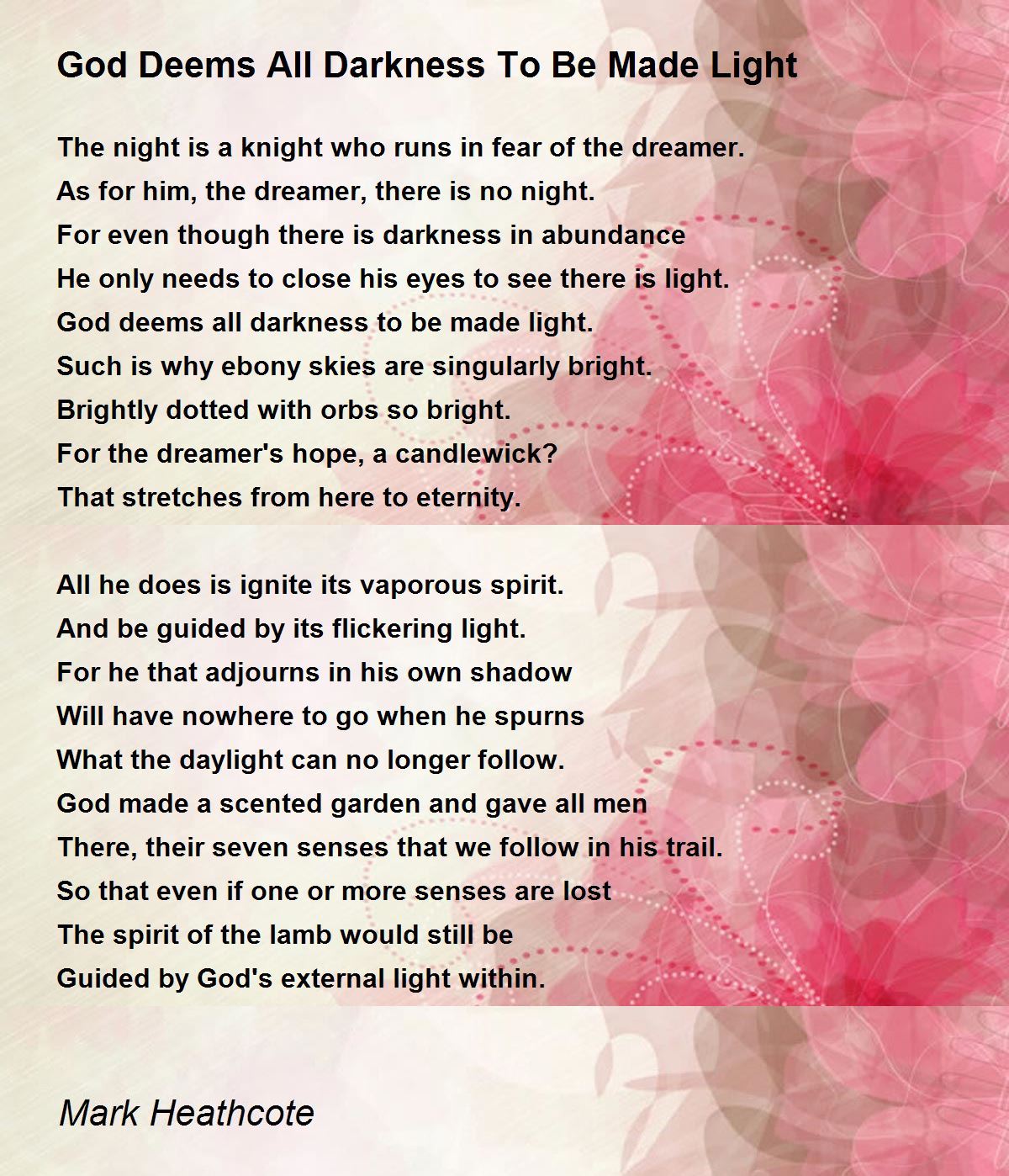 God Deems All Darkness To Be Made Light

The night is a knight who runs in fear of the dreamer.
As for him, the dreamer, there is no night.
For even though there is darkness in abundance
He only needs to close his eyes to see there is light.
God deems all darkness to be made light.
Such is why ebony skies are singularly bright.
Brightly dotted with orbs so bright.
For the dreamer's hope, a candlewick?
That stretches from here to eternity.

All he does is ignite its vaporous spirit.
And be guided by its flickering light.
For he that adjourns in his own shadow
Will have nowhere to go when he spurns
What the daylight can no longer follow.
God made a scented garden and gave all men
There, their seven senses that we follow in his trail.
So that even if one or more senses are lost
The spirit of the lamb would still be
Guided by God's external light within.

Mark Heathcote